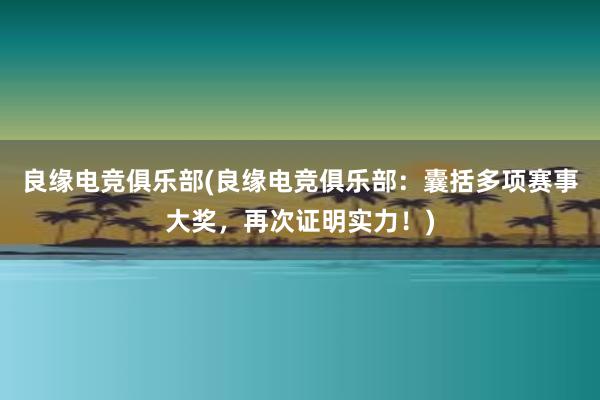 良缘电竞俱乐部(良缘电竞俱乐部：囊括多项赛事大奖，再次证明实力！)